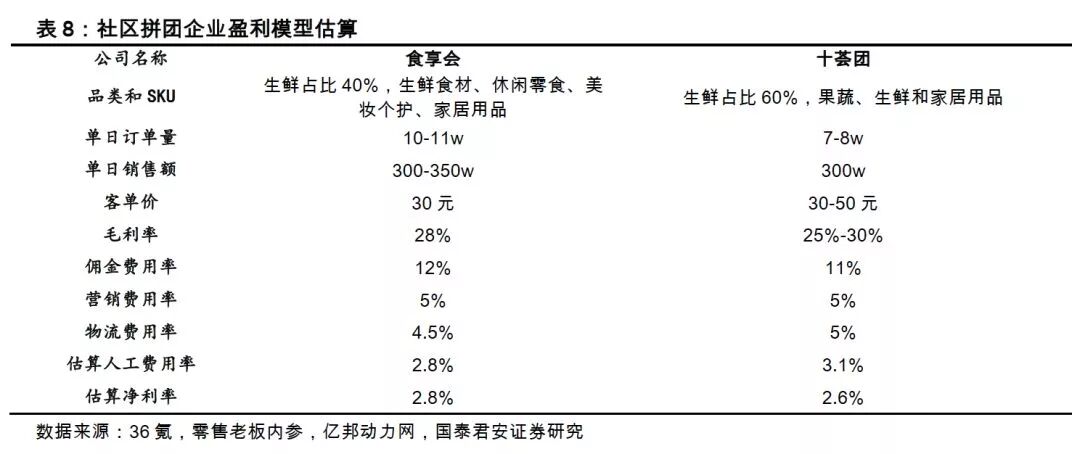 表8：社区拼团企业盈利模型估算

| 公司名称 | 食享会 | 十荟团 |
|---|---|---|
| 品类和SKU | 生鲜占比40%，生鲜食材、休闲零食、美妆个护、家居用品 | 生鲜占比60%，果蔬、生鲜和家居用品 |
| 单日订单量 | 10-11w | 7-8w |
| 单日销售额 | 300-350w | 300w |
| 客单价 | 30元 | 30-50元 |
| 毛利率 | 28% | 25%-30% |
| 佣金费用率 | 12% | 11% |
| 营销费用率 | 5% | 5% |
| 物流费用率 | 4.5% | 5% |
| 估算人工费用率 | 2.8% | 3.1% |
| 估算净利率 | 2.8% | 2.6% |

数据来源：36氪，零售老板内参，亿邦动力网，国泰君安证券研究